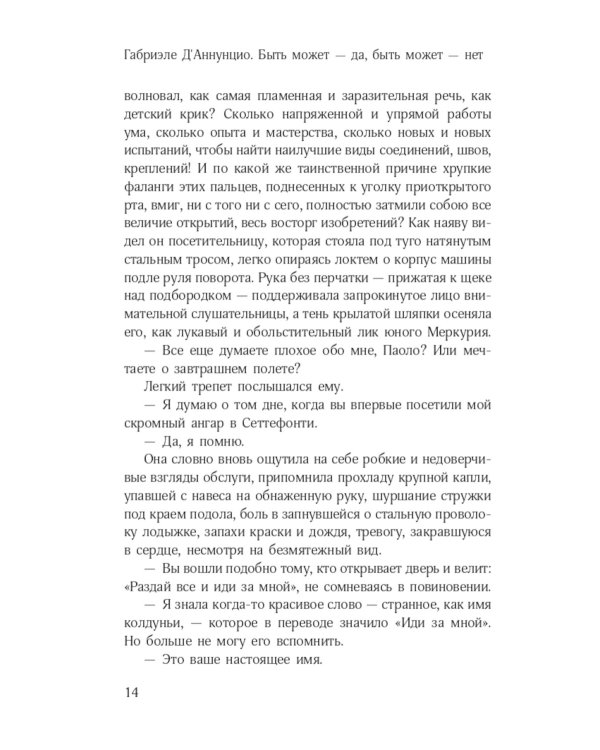 Габриэле Д'Аннунцио. Быть может — да, быть может — нет

волновал, как самая пламенная и заразительная речь, как детский крик? Сколько напряженной и упрямой работы ума, сколько опыта и мастерства, сколько новых и новых испытаний, чтобы найти наилучшие виды соединений, швов, креплений! И по какой же таинственной причине хрупкие фаланги этих пальцев, поднесенных к уголку приоткрытого рта, вмиг, ни с того ни с сего, полностью затмили собою все величие открытий, весь восторг изобретений? Как наяву видел он посетительницу, которая стояла под туго натянутым стальным тросом, легко опираясь локтем о корпус машины подле руля поворота. Рука без перчатки — прижатая к щеке над подбородком — поддерживала запрокинутое лицо внимательной слушательницы, а тень крылатой шляпки осеняла его, как лукавый и обольстительный лик юного Меркурия.

— Все еще думаете плохое обо мне, Паоло? Или мечтаете о завтрашнем полете?

Легкий трепет послышался ему.

— Я думаю о том дне, когда вы впервые посетили мой скромный ангар в Сеттефонти.

— Да, я помню.

Она словно вновь ощутила на себе робкие и недоверчивые взгляды обслуги, припомнила прохладу крупной капли, упавшей с навеса на обнаженную руку, шуршание стружки под краем подола, боль в запнувшейся о стальную проволоку лодыжке, запахи краски и дождя, тревогу, закравшуюся в сердце, несмотря на безмятежный вид.

— Вы вошли подобно тому, кто открывает дверь и велит: «Раздай все и иди за мной», не сомневаясь в повиновении.

— Я знала когда-то красивое слово — странное, как имя колдуньи, — которое в переводе значило «Иди за мной». Но больше не могу его вспомнить.

— Это ваше настоящее имя.

14